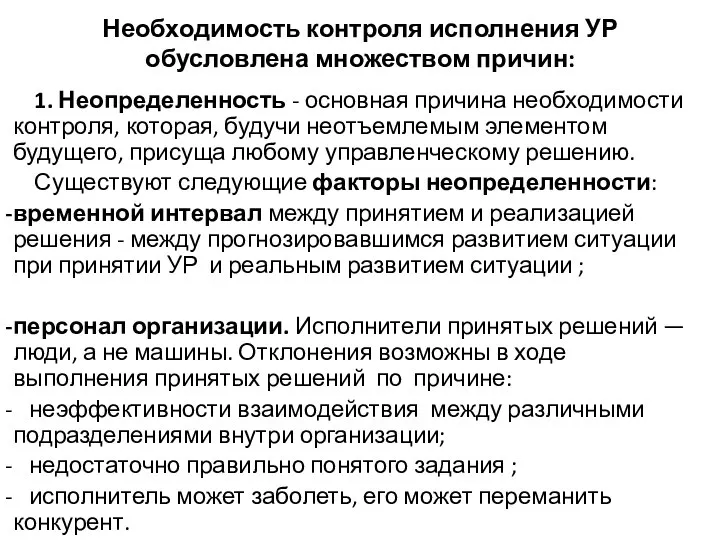 Необходимость контроля исполнения УР обусловлена множеством причин:

1. Неопределенность - основная причина необходимости контроля, которая, будучи неотъемлемым элементом будущего, присуща любому управленческому решению.

Существуют следующие факторы неопределенности:

-временной интервал между принятием и реализацией решения - между прогнозировавшимся развитием ситуации при принятии УР и реальным развитием ситуации ;

-персонал организации. Исполнители принятых решений — люди, а не машины. Отклонения возможны в ходе выполнения принятых решений по причине:

- неэффективности взаимодействия между различными подразделениями внутри организации;

- недостаточно правильно понятого задания ;

- исполнитель может заболеть, его может переманить конкурент.